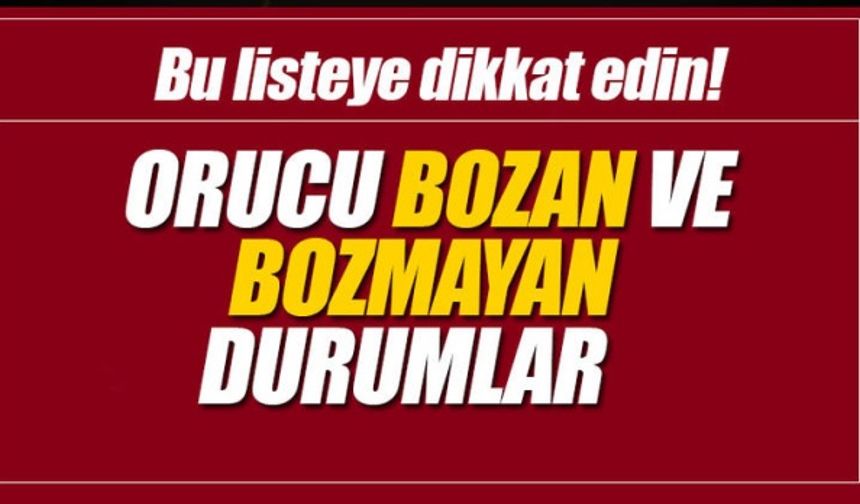 Bu listeye dikkat edin!

ORUCU BOZAN VE BOZMAYAN DURUMLAR